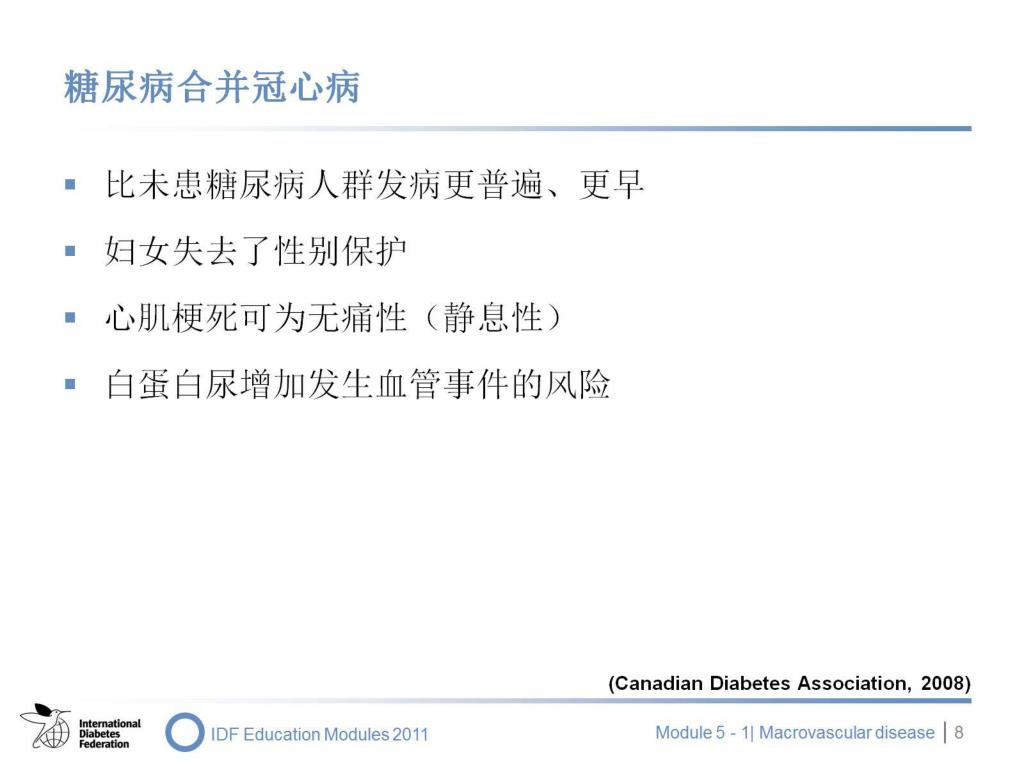 糖尿病合并冠心病

▪ 比未患糖尿病人群发病更普遍、更早

▪ 妇女失去了性别保护

▪ 心肌梗死可为无痛性（静息性）

▪ 白蛋白尿增加发生血管事件的风险

(Canadian Diabetes Association, 2008)

International Diabetes Federation

IDF Education Modules 2011

Module 5 - 1| Macrovascular disease | 8